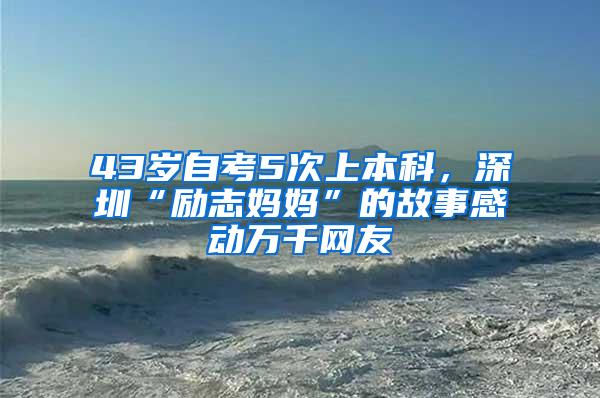 43岁自考5次上本科，深圳“励志妈妈”的故事感动万千网友